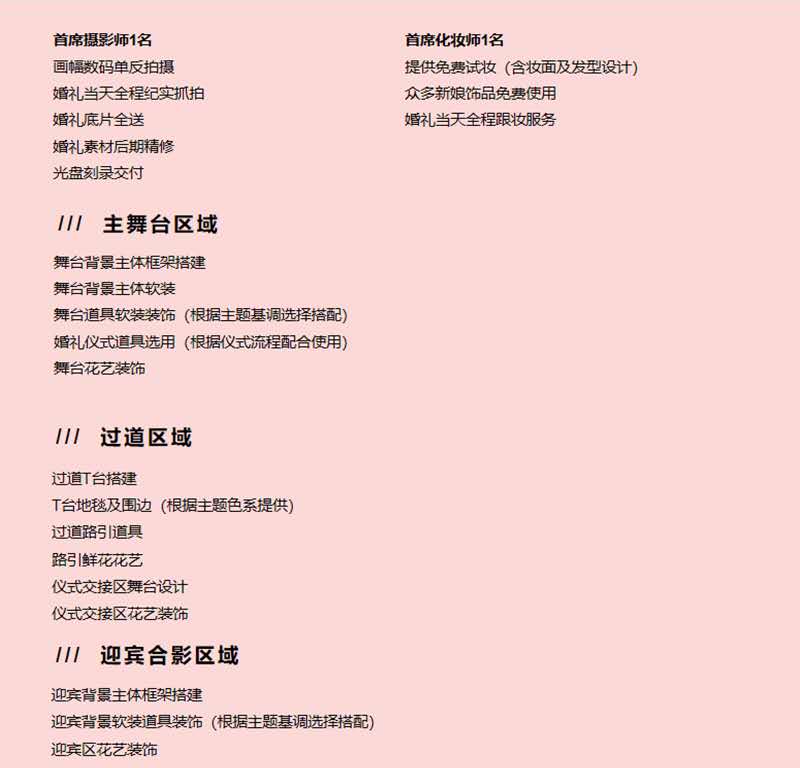 首席摄影师1名
画幅数码单反拍摄
婚礼当天全程纪实抓拍
婚礼底片全送
婚礼素材后期精修
光盘刻录交付

首席化妆师1名
提供免费试妆（含妆面及发型设计）
众多新娘饰品免费使用
婚礼当天全程跟妆服务

/// 主舞台区域

舞台背景主体框架搭建
舞台背景主体软装
舞台道具软装装饰（根据主题基调选择搭配）
婚礼仪式道具选用（根据仪式流程配合使用）
舞台花艺装饰

/// 过道区域

过道T台搭建
T台地毯及围边（根据主题色系提供）
过道路引道具
路引鲜花花艺
仪式交接区舞台设计
仪式交接区花艺装饰

/// 迎宾合影区域

迎宾背景主体框架搭建
迎宾背景软装道具装饰（根据主题基调选择搭配）
迎宾区花艺装饰